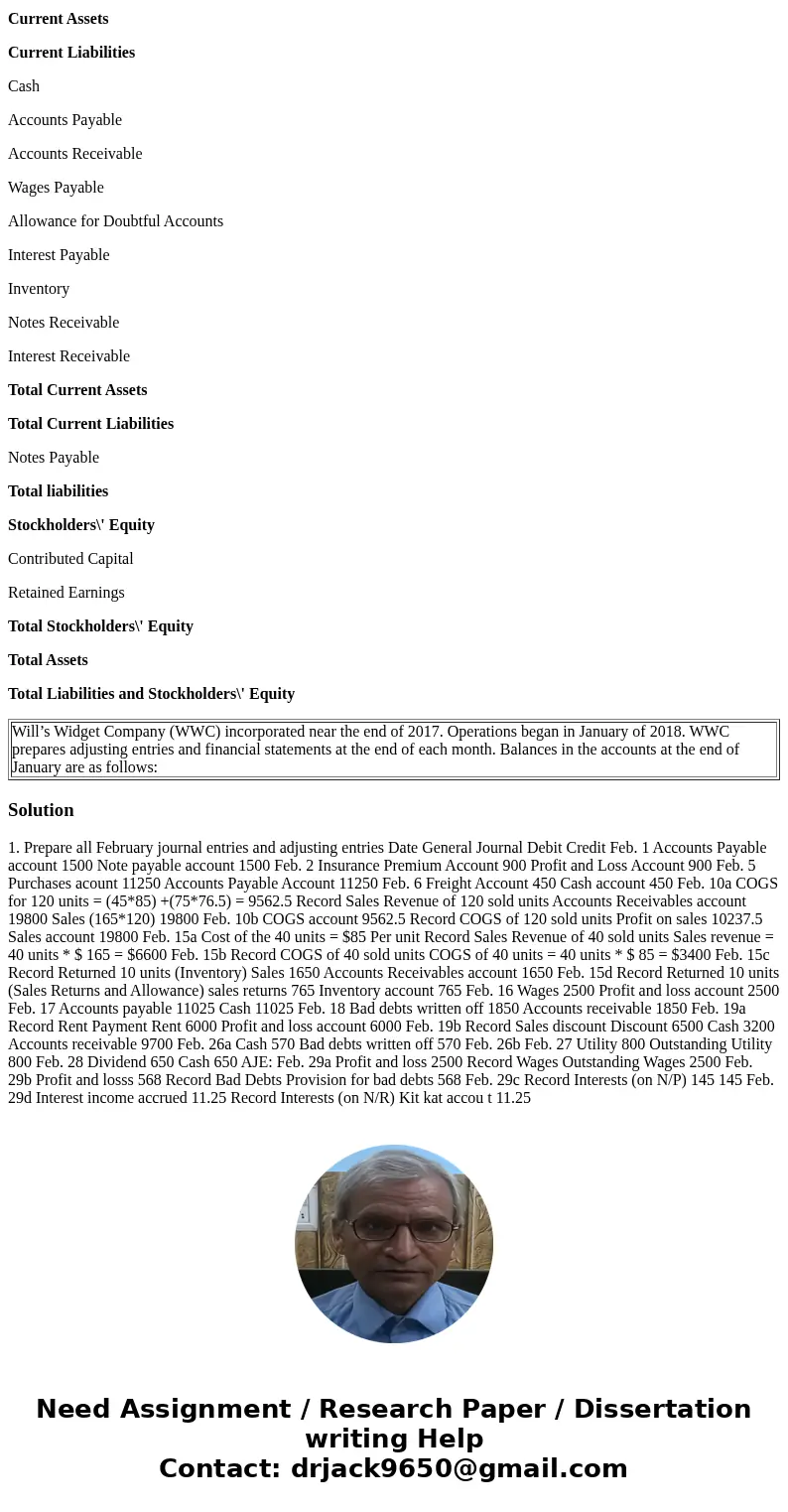 **Current Assets**

**Current Liabilities**

Cash

Accounts Payable

Accounts Receivable

Wages Payable

Allowance for Doubtful Accounts

Interest Payable

Inventory

Notes Receivable

Interest Receivable

**Total Current Assets**

**Total Current Liabilities**

Notes Payable

**Total liabilities**

**Stockholders\' Equity**

Contributed Capital

Retained Earnings

**Total Stockholders\' Equity**

**Total Assets**

**Total Liabilities and Stockholders\' Equity**

Will's Widget Company (WWC) incorporated near the end of 2017. Operations began in January of 2018. WWC prepares adjusting entries and financial statements at the end of each month. Balances in the accounts at the end of January are as follows:

**Solution**

1. Prepare all February journal entries and adjusting entries Date General Journal Debit Credit Feb. 1 Accounts Payable account 1500 Note payable account 1500 Feb. 2 Insurance Premium Account 900 Profit and Loss Account 900 Feb. 5 Purchases acount 11250 Accounts Payable Account 11250 Feb. 6 Freight Account 450 Cash account 450 Feb. 10a COGS for 120 units = (45*85) +(75*76.5) = 9562.5 Record Sales Revenue of 120 sold units Accounts Receivables account 19800 Sales (165*120) 19800 Feb. 10b COGS account 9562.5 Record COGS of 120 sold units Profit on sales 10237.5 Sales account 19800 Feb. 15a Cost of the 40 units = $85 Per unit Record Sales Revenue of 40 sold units Sales revenue = 40 units * $ 165 = $6600 Feb. 15b Record COGS of 40 sold units COGS of 40 units = 40 units * $ 85 = $3400 Feb. 15c Record Returned 10 units (Inventory) Sales 1650 Accounts Receivables account 1650 Feb. 15d Record Returned 10 units (Sales Returns and Allowance) sales returns 765 Inventory account 765 Feb. 16 Wages 2500 Profit and loss account 2500 Feb. 17 Accounts payable 11025 Cash 11025 Feb. 18 Bad debts written off 1850 Accounts receivable 1850 Feb. 19a Record Rent Payment Rent 6000 Profit and loss account 6000 Feb. 19b Record Sales discount Discount 6500 Cash 3200 Accounts receivable 9700 Feb. 26a Cash 570 Bad debts written off 570 Feb. 26b Feb. 27 Utility 800 Outstanding Utility 800 Feb. 28 Dividend 650 Cash 650 AJE: Feb. 29a Profit and loss 2500 Record Wages Outstanding Wages 2500 Feb. 29b Profit and losss 568 Record Bad Debts Provision for bad debts 568 Feb. 29c Record Interests (on N/P) 145 145 Feb. 29d Interest income accrued 11.25 Record Interests (on N/R) Kit kat accou t 11.25

**Need Assignment / Research Paper / Dissertation writing Help**
**Contact: drjack9650@gmail.com**